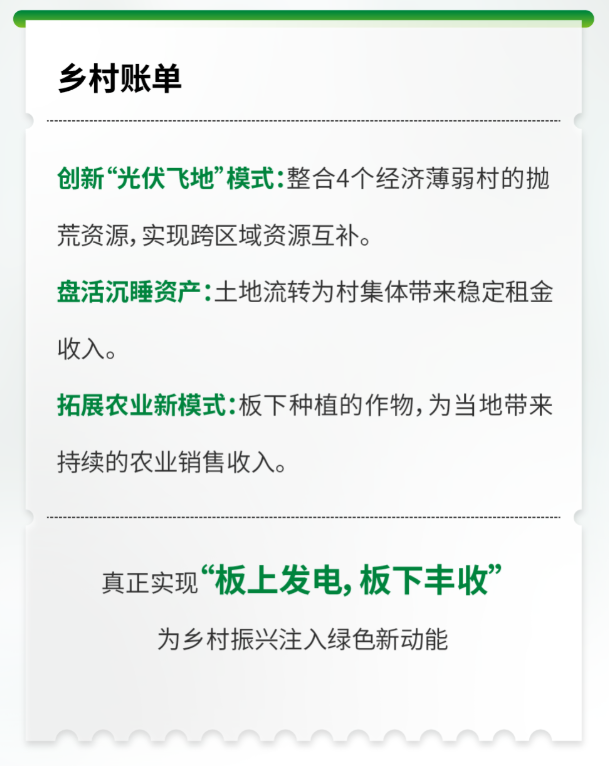 乡村账单

创新“光伏飞地”模式:整合4个经济薄弱村的抛荒资源,实现跨区域资源互补。

盘活沉睡资产:土地流转为村集体带来稳定租金收入。

拓展农业新模式:板下种植的作物,为当地带来持续的农业销售收入。

真正实现“板上发电,板下丰收”

为乡村振兴注入绿色新动能